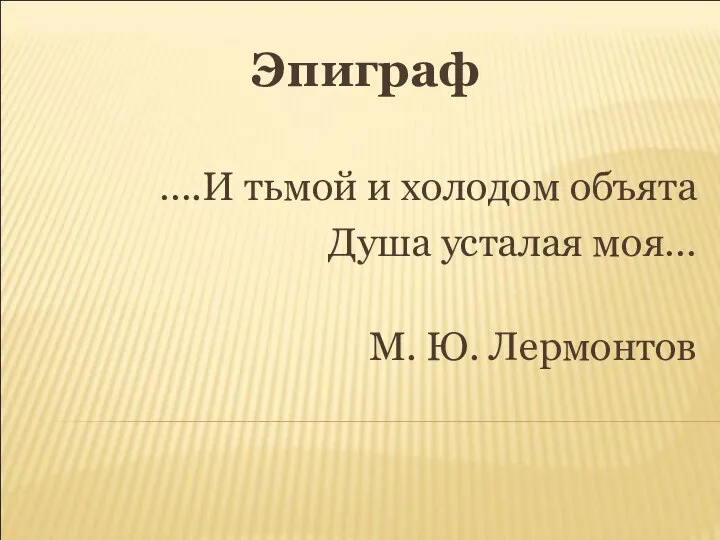 Эпиграф

....И тьмой и холодом объята
Душа усталая моя...

М. Ю. Лермонтов